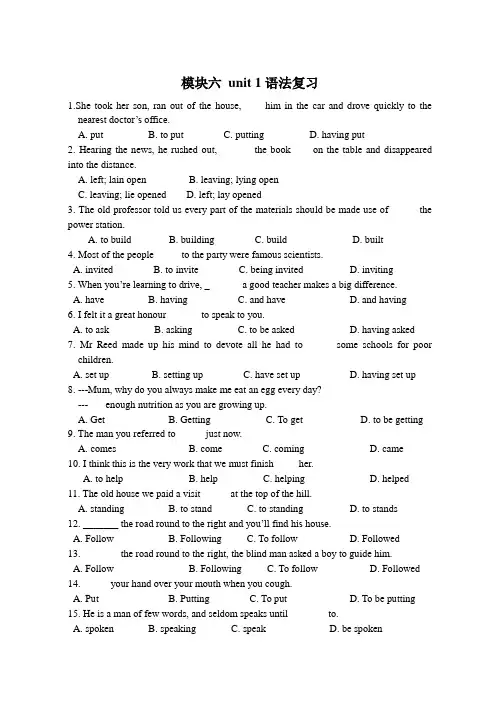 模块六 unit 1 语法复习

1.She took her son, ran out of the house, him in the car and drove quickly to the nearest doctor's office.

A. put B. to put C. putting D. having put

2. Hearing the news, he rushed out, the book on the table and disappeared into the distance.

A. left; lain open B. leaving; lying open
C. leaving; lie opened D. left; lay opened

3. The old professor told us every part of the materials should be made use of the power station.

A. to build B. building C. build D. built

4. Most of the people to the party were famous scientists.

A. invited B. to invite C. being invited D. inviting

5. When you're learning to drive, _ a good teacher makes a big difference.

A. have B. having C. and have D. and having

6. I felt it a great honour to speak to you.

A. to ask B. asking C. to be asked D. having asked

7. Mr Reed made up his mind to devote all he had to some schools for poor children.

A. set up B. setting up C. have set up D. having set up

8. ---Mum, why do you always make me eat an egg every day?
--- enough nutrition as you are growing up.

A. Get B. Getting C. To get D. to be getting

9. The man you referred to just now.

A. comes B. come C. coming D. came

10. I think this is the very work that we must finish her.

A. to help B. help C. helping D. helped

11. The old house we paid a visit at the top of the hill.

A. standing B. to stand C. to standing D. to stands

12. _______ the road round to the right and you'll find his house.

A. Follow B. Following C. To follow D. Followed

13. the road round to the right, the blind man asked a boy to guide him.

A. Follow B. Following C. To follow D. Followed

14. your hand over your mouth when you cough.

A. Put B. Putting C. To put D. To be putting

15. He is a man of few words, and seldom speaks until to.

A. spoken B. speaking C. speak D. be spoken